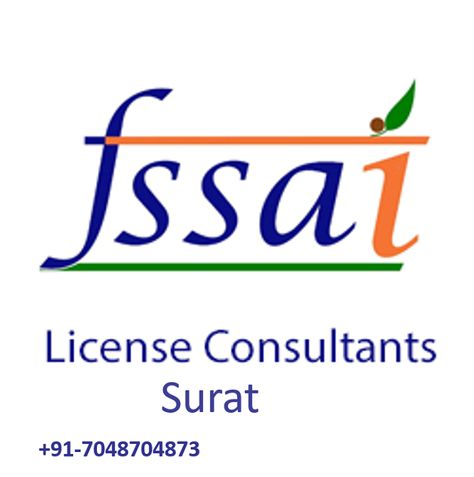 fssai

License Consultants
Surat

+91-7048704873